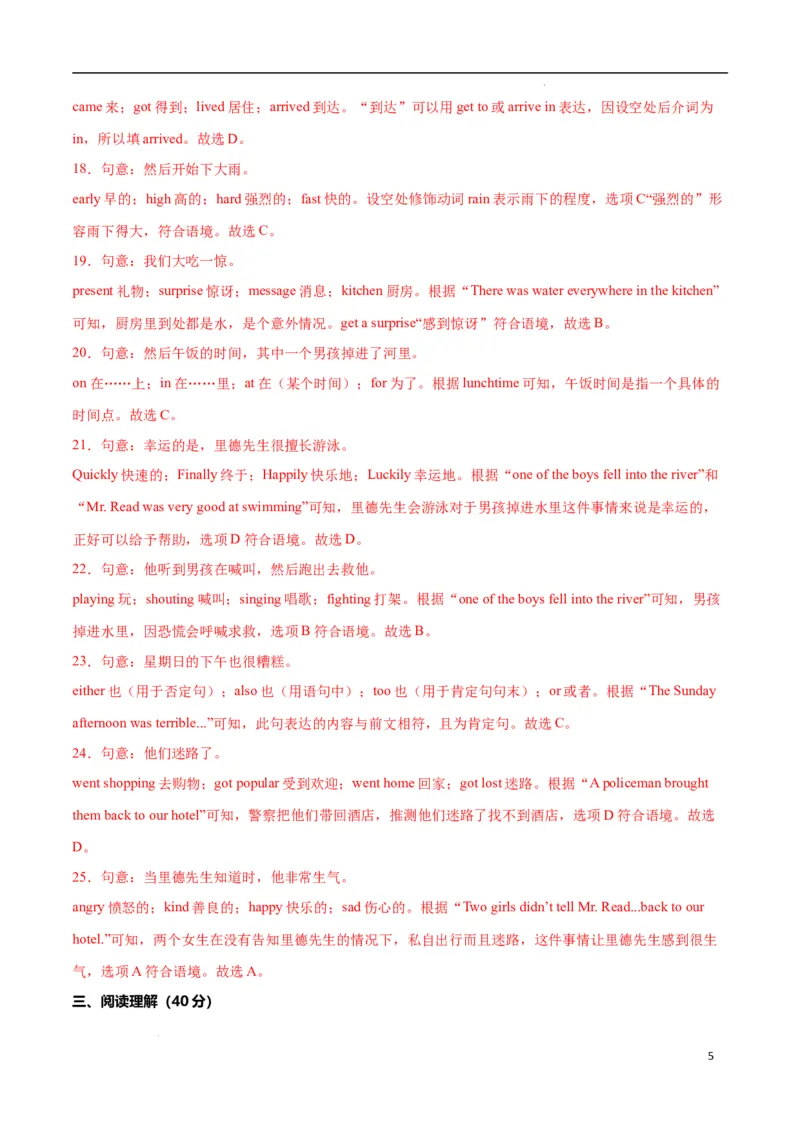 came 来；got 得到；lived 居住；arrived 到达。“到达”可以用 get to 或 arrive in 表达，因设空处后介词为 in，所以填 arrived。故选 D。

18．句意：然后开始下大雨。

early 早的；high 高的；hard 强烈的；fast 快的。设空处修饰动词 rain 表示雨下的程度，选项 C“强烈的”形容雨下得大，符合语境。故选 C。

19．句意：我们大吃一惊。

present 礼物；surprise 惊讶；message 消息；kitchen 厨房。根据“There was water everywhere in the kitchen”可知，厨房里到处都是水，是个意外情况。get a surprise“感到惊讶”符合语境，故选 B。

20．句意：然后午饭的时间，其中一个男孩掉进了河里。

on 在……上；in 在……里；at 在（某个时间）；for 为了。根据 lunchtime 可知，午饭时间是指一个具体的时间点。故选 C。

21．句意：幸运的是，里德先生很擅长游泳。

Quickly 快速的；Finally 终于；Happily 快乐地；Luckily 幸运地。根据“one of the boys fell into the river”和“Mr. Read was very good at swimming”可知，里德先生会游泳对于男孩掉进水里这件事情来说是幸运的，正好可以给予帮助，选项 D 符合语境。故选 D。

22．句意：他听到男孩在喊叫，然后跑出去救他。

playing 玩；shouting 喊叫；singing 唱歌；fighting 打架。根据“one of the boys fell into the river”可知，男孩掉进水里，因恐慌会呼喊求救，选项 B 符合语境。故选 B。

23．句意：星期日的下午也很糟糕。

either 也（用于否定句）；also 也（用语句中）；too 也（用于肯定句句末）；or 或者。根据“The Sunday afternoon was terrible...”可知，此句表达的内容与前文相符，且为肯定句。故选 C。

24．句意：他们迷路了。

went shopping 去购物；got popular 受到欢迎；went home 回家；got lost 迷路。根据“A policeman brought them back to our hotel”可知，警察把他们带回酒店，推测他们迷路了找不到酒店，选项 D 符合语境。故选 D。

25．句意：当里德先生知道时，他非常生气。

angry 愤怒的；kind 善良的；happy 快乐的；sad 伤心的。根据“Two girls didn’t tell Mr. Read...back to our hotel.”可知，两个女生在没有告知里德先生的情况下，私自出行而且迷路，这件事情让里德先生感到很生气，选项 A 符合语境。故选 A。

三、阅读理解（40 分）

5